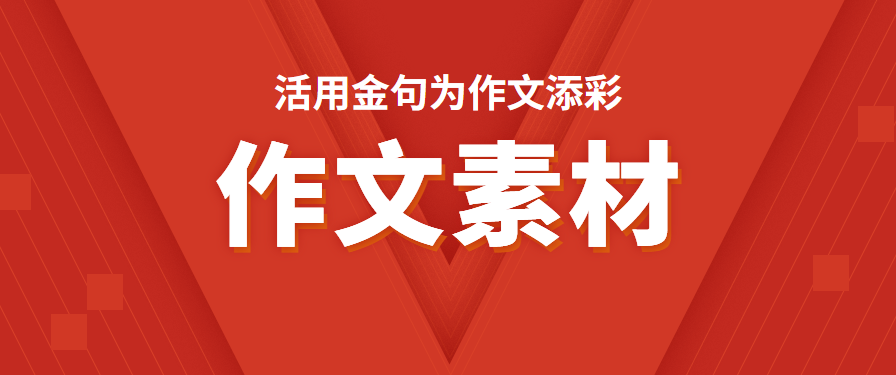 活用金句为作文添彩

作文素材